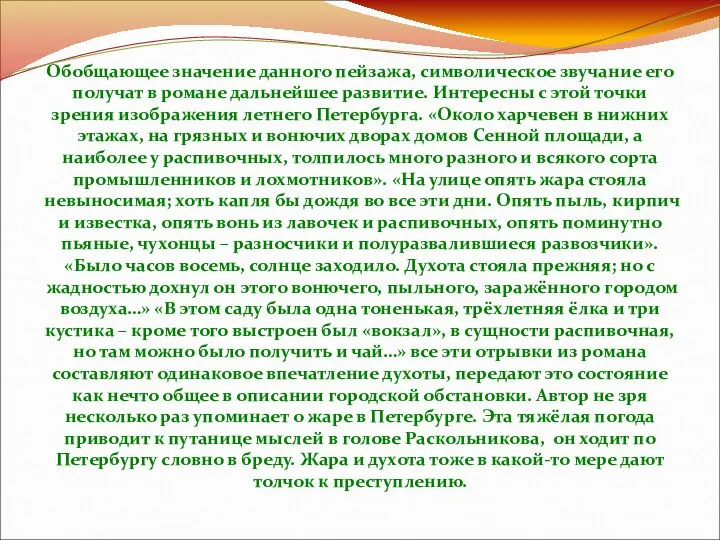 Обобщающее значение данного пейзажа, символическое звучание его получат в романе дальнейшее развитие. Интересны с этой точки зрения изображения летнего Петербурга. «Около харчевен в нижних этажах, на грязных и вонючих дворах домов Сенной площади, а наиболее у распивочных, толпилось много разного и всякого сорта промышленников и лохмотников». «На улице опять жара стояла невыносимая; хоть капля бы дождя во все эти дни. Опять пыль, кирпич и известка, опять вонь из лавочек и распивочных, опять поминутно пьяные, чухонцы – разносчики и полуразвалившиеся развозчики». «Было часов восемь, солнце заходило. Духота стояла прежняя; но с жадностью дохнул он этого вонючего, пыльного, заражённого городом воздуха…» «В этом саду была одна тоненькая, трёхлетняя ёлка и три кустика – кроме того выстроен был «вокзал», в сущности распивочная, но там можно было получить и чай…» все эти отрывки из романа составляют одинаковое впечатление духоты, передают это состояние как нечто общее в описании городской обстановки. Автор не зря несколько раз упоминает о жаре в Петербурге. Эта тяжёлая погода приводит к путанице мыслей в голове Раскольникова, он ходит по Петербургу словно в бреду. Жара и духота тоже в какой-то мере дают толчок к преступлению.